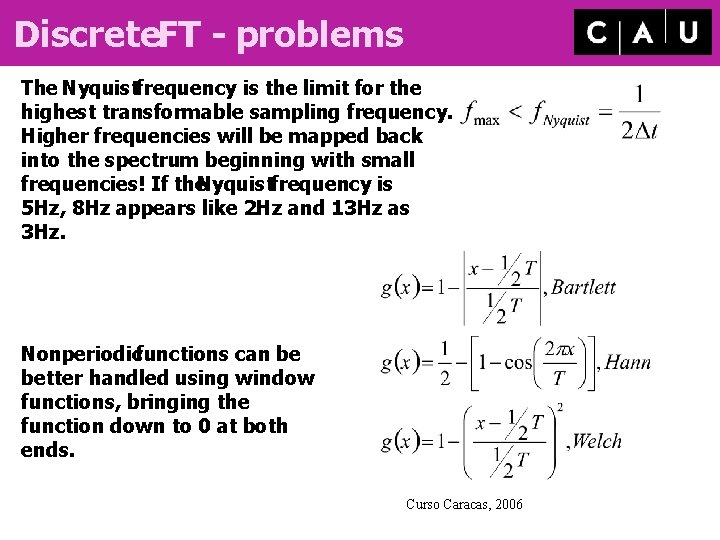 DiscreteFT - problems

C A U

The Nyquistfrequency is the limit for the highest transformable sampling frequency. Higher frequencies will be mapped back into the spectrum beginning with small frequencies! If theNyquistfrequency is 5Hz, 8Hz appears like 2Hz and 13Hz as 3Hz.

$f_{\max} < f_{Nyquist} = \frac{1}{2\Delta t}$

$g(x) = 1 - \left| \frac{x - \frac{1}{2}T}{\frac{1}{2}T} \right|, Bartlett$

Nonperiodicfunctions can be better handled using window functions, bringing the function down to 0 at both ends.

$g(x) = \frac{1}{2} - \left[ 1 - \cos\left( \frac{2\pi x}{T} \right) \right], Hann$

$g(x) = 1 - \left( \frac{x - \frac{1}{2}T}{\frac{1}{2}T} \right)^2, Welch$

Curso Caracas, 2006